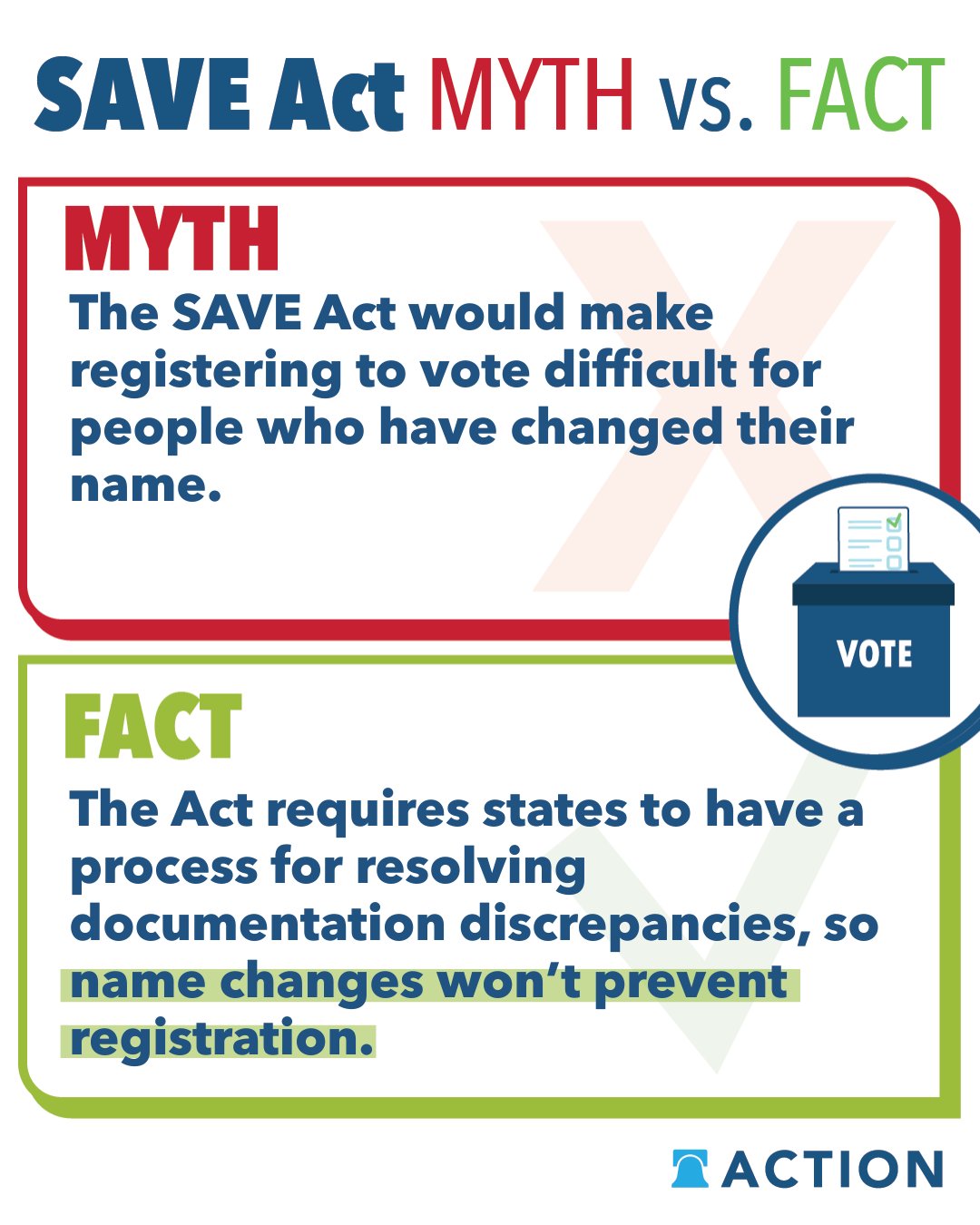 SAVE Act MYTH vs. FACT

MYTH

The SAVE Act would make registering to vote difficult for people who have changed their name.

VOTE

FACT

The Act requires states to have a process for resolving documentation discrepancies, so name changes won't prevent registration.

ACTION